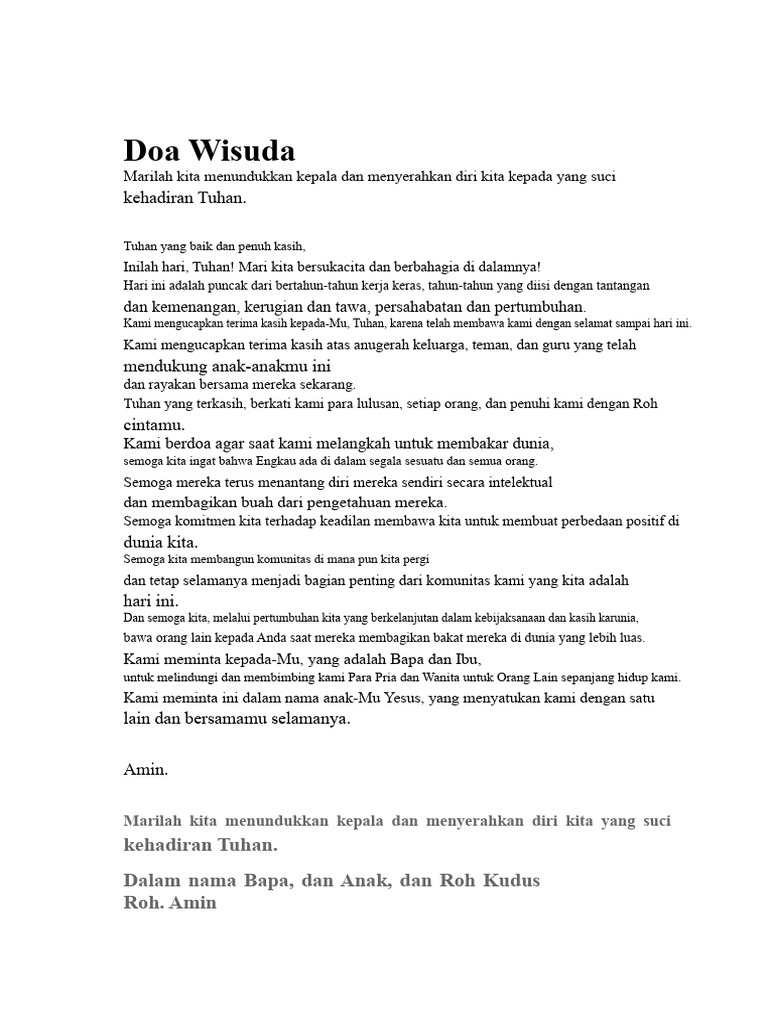 Doa Wisuda
Marilah kita menundukkan kepala dan menyerahkan diri kita kepada yang suci kehadiran Tuhan.

Tuhan yang baik dan penuh kasih,
Inilah hari, Tuhan! Mari kita bersukacita dan berbahagia di dalamnya!
Hari ini adalah puncak dari bertahun-tahun kerja keras, tahun-tahun yang diisi dengan tantangan dan kemenangan, kerugian dan tawa, persahabatan dan pertumbuhan.
Kami mengucapkan terima kasih kepada-Mu, Tuhan, karena telah membawa kami dengan selamat sampai hari ini.
Kami mengucapkan terima kasih atas anugerah keluarga, teman, dan guru yang telah mendukung anak-anakmu ini
dan rayakan bersama mereka sekarang.
Tuhan yang terkasih, berkati kami para lulusan, setiap orang, dan penuhi kami dengan Roh cintamu.
Kami berdoa agar saat kami melangkah untuk membakar dunia,
semoga kita ingat bahwa Engkau ada di dalam segala sesuatu dan semua orang.
Semoga mereka terus menantang diri mereka sendiri secara intelektual
dan membagikan buah dari pengetahuan mereka.
Semoga komitmen kita terhadap keadilan membawa kita untuk membuat perbedaan positif di dunia kita.
Semoga kita membangun komunitas di mana pun kita pergi
dan tetap selamanya menjadi bagian penting dari komunitas kami yang kita adalah hari ini.
Dan semoga kita, melalui pertumbuhan kita yang berkelanjutan dalam kebijaksanaan dan kasih karunia,
bawa orang lain kepada Anda saat mereka membagikan bakat mereka di dunia yang lebih luas.
Kami meminta kepada-Mu, yang adalah Bapa dan Ibu,
untuk melindungi dan membimbing kami Para Pria dan Wanita untuk Orang Lain sepanjang hidup kami.
Kami meminta ini dalam nama anak-Mu Yesus, yang menyatukan kami dengan satu lain dan bersamamu selamanya.

Amin.

Marilah kita menundukkan kepala dan menyerahkan diri kita yang suci kehadiran Tuhan.

Dalam nama Bapa, dan Anak, dan Roh Kudus
Roh. Amin